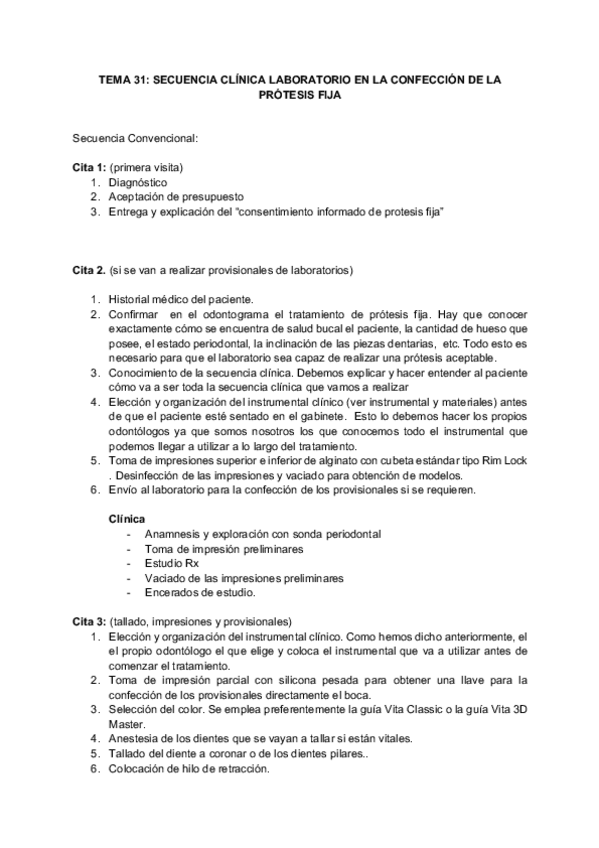 TEMA 31: SECUENCIA CLÍNICA LABORATORIO EN LA CONFECCIÓN DE LA PRÓTESIS FIJA

Secuencia Convencional:

Cita 1: (primera visita)
1. Diagnóstico
2. Aceptación de presupuesto
3. Entrega y explicación del "consentimiento informado de protesis fija"

Cita 2. (si se van a realizar provisionales de laboratorios)

1. Historial médico del paciente.
2. Confirmar en el odontograma el tratamiento de prótesis fija. Hay que conocer exactamente cómo se encuentra de salud bucal el paciente, la cantidad de hueso que posee, el estado periodontal, la inclinación de las piezas dentarias, etc. Todo esto es necesario para que el laboratorio sea capaz de realizar una prótesis aceptable.
3. Conocimiento de la secuencia clínica. Debemos explicar y hacer entender al paciente cómo va a ser toda la secuencia clínica que vamos a realizar
4. Elección y organización del instrumental clínico (ver instrumental y materiales) antes de que el paciente esté sentado en el gabinete. Esto lo debemos hacer los propios odontólogos ya que somos nosotros los que conocemos todo el instrumental que podemos llegar a utilizar a lo largo del tratamiento.
5. Toma de impresiones superior e inferior de alginato con cubeta estándar tipo Rim Lock . Desinfección de las impresiones y vaciado para obtención de modelos.
6. Envío al laboratorio para la confección de los provisionales si se requieren.

Clínica
- Anamnesis y exploración con sonda periodontal
- Toma de impresión preliminares
- Estudio Rx
- Vaciado de las impresiones preliminares
- Encerados de estudio.

Cita 3: (tallado, impresiones y provisionales)
1. Elección y organización del instrumental clínico. Como hemos dicho anteriormente, el el propio odontólogo el que elige y coloca el instrumental que va a utilizar antes de comenzar el tratamiento.
2. Toma de impresión parcial con silicona pesada para obtener una llave para la confección de los provisionales directamente el boca.
3. Selección del color. Se emplea preferentemente la guía Vita Classic o la guía Vita 3D Master.
4. Anestesia de los dientes que se vayan a tallar si están vitales.
5. Tallado del diente a coronar o de los dientes pilares..
6. Colocación de hilo de retracción.